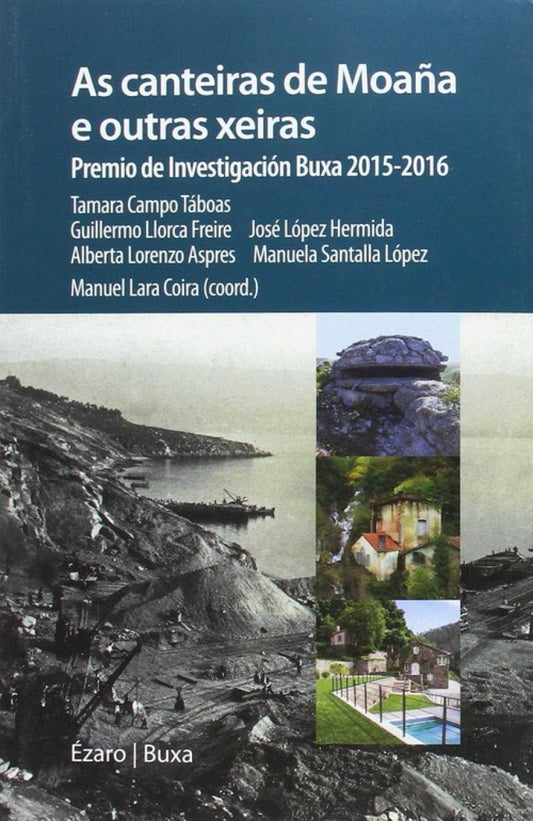 As canteiras de Moaña e outras xeiras

Premio de Investigación Buxa 2015-2016

Tamara Campo Táboas
Guillermo Llorca Freire
José López Hermida
Alberta Lorenzo Aspres
Manuela Santalla López
Manuel Lara Coira (coord.)

Ézaro | Buxa